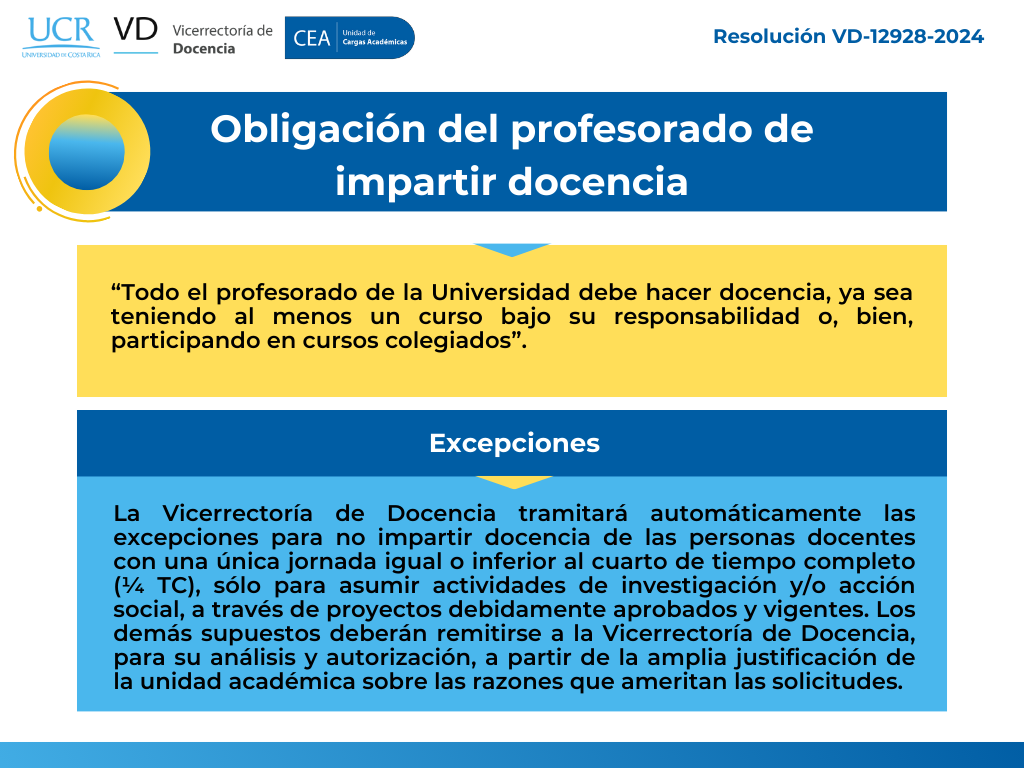 UCR
UNIVERSIDAD DE COSTA RICA
VD Vicerrectoría de Docencia
CEA Unidad de Cargas Académicas

Resolución VD-12928-2024

Obligación del profesorado de impartir docencia

“Todo el profesorado de la Universidad debe hacer docencia, ya sea teniendo al menos un curso bajo su responsabilidad o, bien, participando en cursos colegiados”.

Excepciones

La Vicerrectoría de Docencia tramitará automáticamente las excepciones para no impartir docencia de las personas docentes con una única jornada igual o inferior al cuarto de tiempo completo (¼ TC), sólo para asumir actividades de investigación y/o acción social, a través de proyectos debidamente aprobados y vigentes. Los demás supuestos deberán remitirse a la Vicerrectoría de Docencia, para su análisis y autorización, a partir de la amplia justificación de la unidad académica sobre las razones que ameritan las solicitudes.